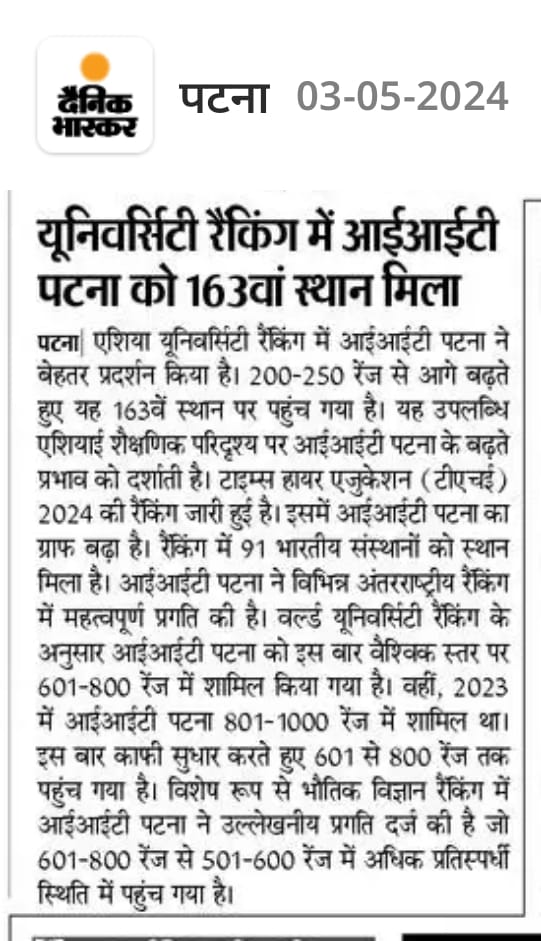 दैनिक भास्कर

पटना 03-05-2024

यूनिवर्सिटी रैंकिंग में आईआईटी पटना को 163वां स्थान मिला

पटना| एशिया यूनिवर्सिटी रैंकिंग में आईआईटी पटना ने बेहतर प्रदर्शन किया है। 200-250 रेंज से आगे बढ़ते हुए यह 163वें स्थान पर पहुंच गया है। यह उपलब्धि एशियाई शैक्षणिक परिदृश्य पर आईआईटी पटना के बढ़ते प्रभाव को दर्शाती है। टाइम्स हायर एजुकेशन (टीएचई) 2024 की रैंकिंग जारी हुई है। इसमें आईआईटी पटना का ग्राफ बढ़ा है। रैंकिंग में 91 भारतीय संस्थानों को स्थान मिला है। आईआईटी पटना ने विभिन्न अंतरराष्ट्रीय रैंकिंग में महत्वपूर्ण प्रगति की है। वर्ल्ड यूनिवर्सिटी रैंकिंग के अनुसार आईआईटी पटना को इस बार वैश्विक स्तर पर 601-800 रेंज में शामिल किया गया है। वहीं, 2023 में आईआईटी पटना 801-1000 रेंज में शामिल था। इस बार काफी सुधार करते हुए 601 से 800 रेंज तक पहुंच गया है। विशेष रूप से भौतिक विज्ञान रैंकिंग में आईआईटी पटना ने उल्लेखनीय प्रगति दर्ज की है जो 601-800 रेंज से 501-600 रेंज में अधिक प्रतिस्पर्धी स्थिति में पहुंच गया है।